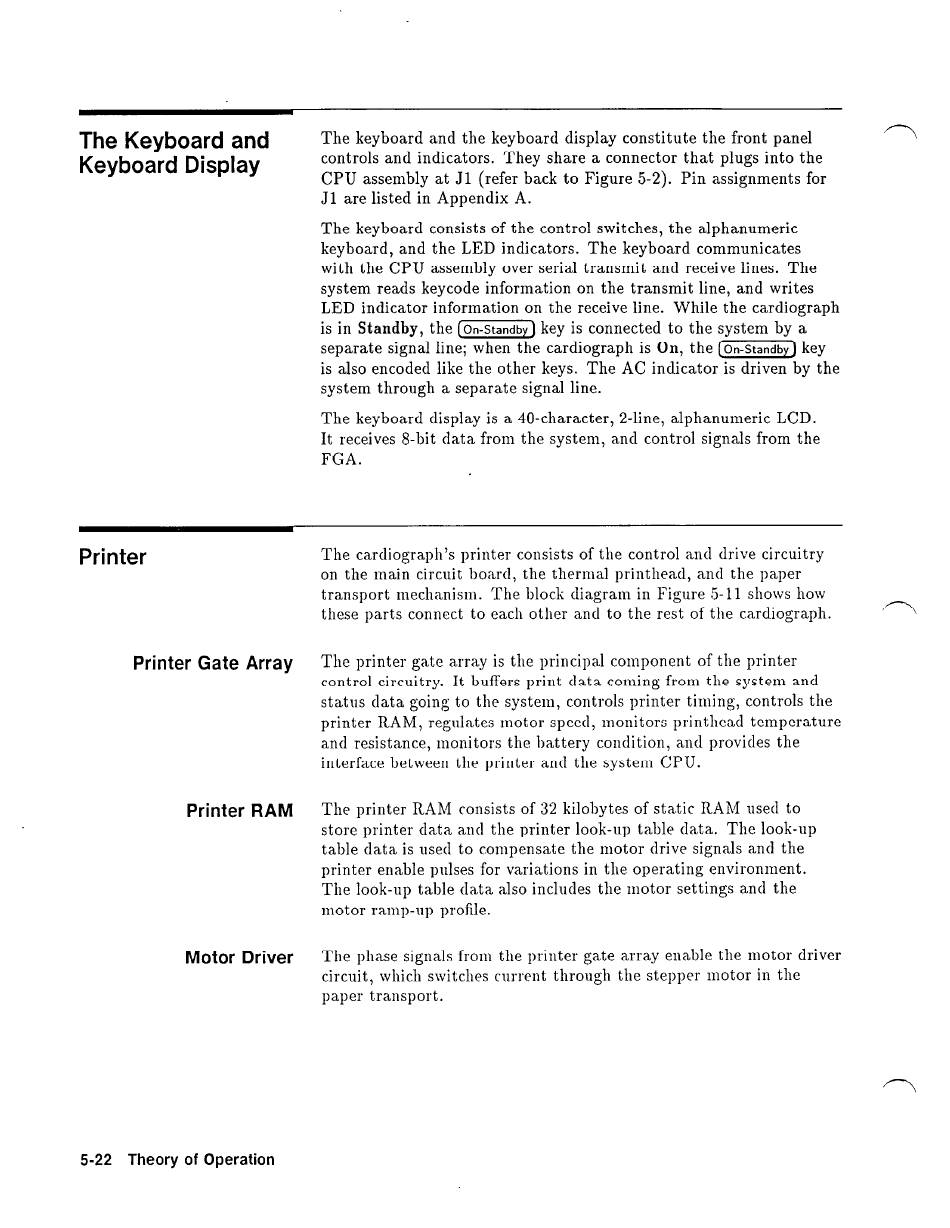 The Keyboard and Keyboard Display

The keyboard and the keyboard display constitute the front panel controls and indicators. They share a connector that plugs into the CPU assembly at J1 (refer back to Figure 5-2). Pin assignments for J1 are listed in Appendix A.

The keyboard consists of the control switches, the alphanumeric keyboard, and the LED indicators. The keyboard communicates with the CPU assembly over serial transmit and receive lines. The system reads keycode information on the transmit line, and writes LED indicator information on the receive line. While the cardiograph is in Standby, the On-Standby key is connected to the system by a separate signal line; when the cardiograph is On, the On-Standby key is also encoded like the other keys. The AC indicator is driven by the system through a separate signal line.

The keyboard display is a 40-character, 2-line, alphanumeric LCD. It receives 8-bit data from the system, and control signals from the FGA.

Printer

The cardiograph's printer consists of the control and drive circuitry on the main circuit board, the thermal printhead, and the paper transport mechanism. The block diagram in Figure 5-11 shows how these parts connect to each other and to the rest of the cardiograph.

Printer Gate Array

The printer gate array is the principal component of the printer control circuitry. It buffers print data coming from the system and status data going to the system, controls printer timing, controls the printer RAM, regulates motor speed, monitors printhead temperature and resistance, monitors the battery condition, and provides the interface between the printer and the system CPU.

Printer RAM

The printer RAM consists of 32 kilobytes of static RAM used to store printer data and the printer look-up table data. The look-up table data is used to compensate the motor drive signals and the printer enable pulses for variations in the operating environment. The look-up table data also includes the motor settings and the motor ramp-up profile.

Motor Driver

The phase signals from the printer gate array enable the motor driver circuit, which switches current through the stepper motor in the paper transport.

5-22 Theory of Operation